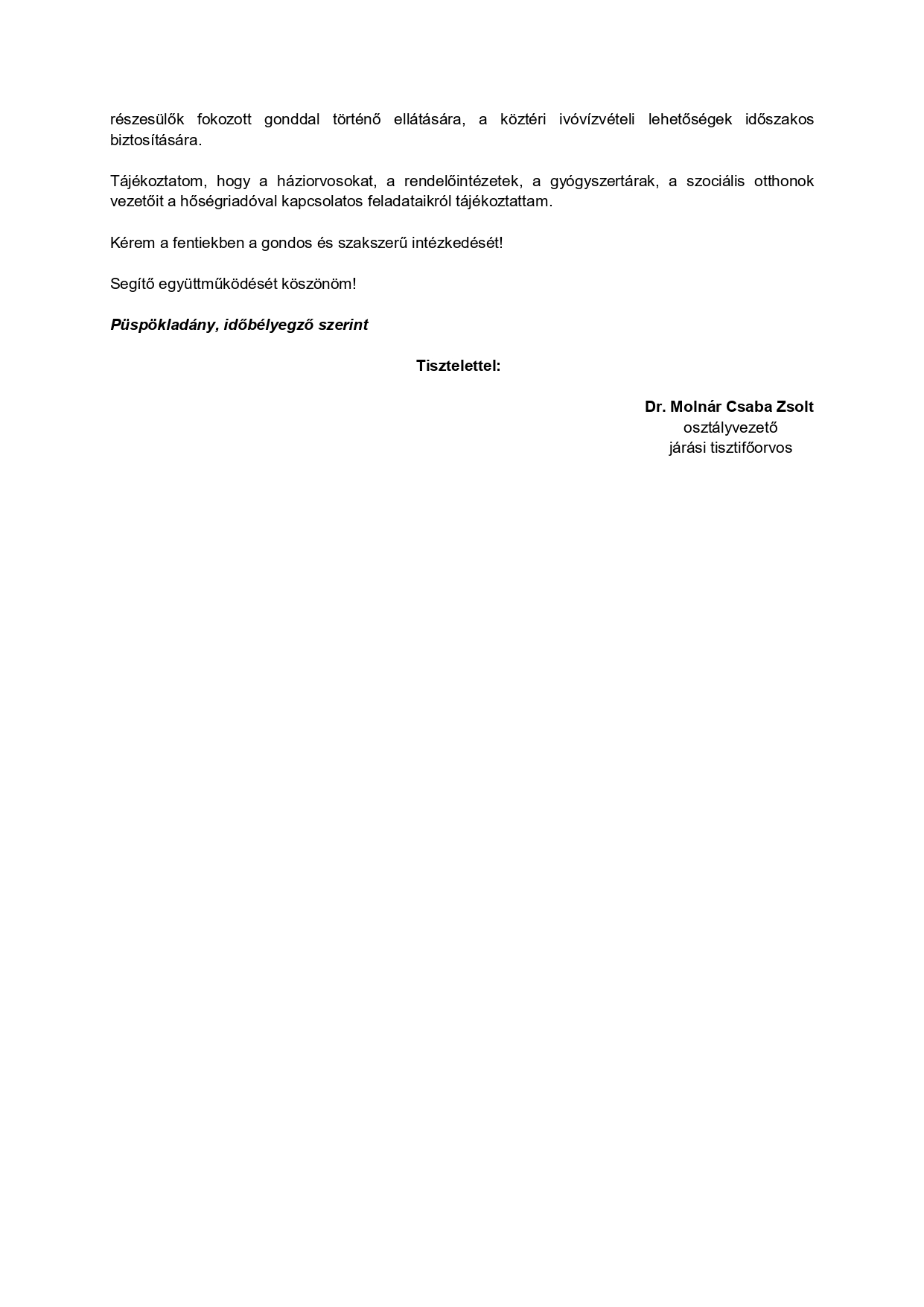 részesülők fokozott gonddal történő ellátására, a köztéri ivóvízvételi lehetőségek időszakos biztosítására.

Tájékoztatom, hogy a háziorvosokat, a rendelőintézetek, a gyógyszertárak, a szociális otthonok vezetőit a hőségriadóval kapcsolatos feladataikról tájékoztattam.

Kérem a fentiekben a gondos és szakszerű intézkedését!

Segítő együttműködését köszönöm!

Püspökladány, időbélyegző szerint

Tisztelettel:

Dr. Molnár Csaba Zsolt
osztályvezető
járási tisztifőorvos